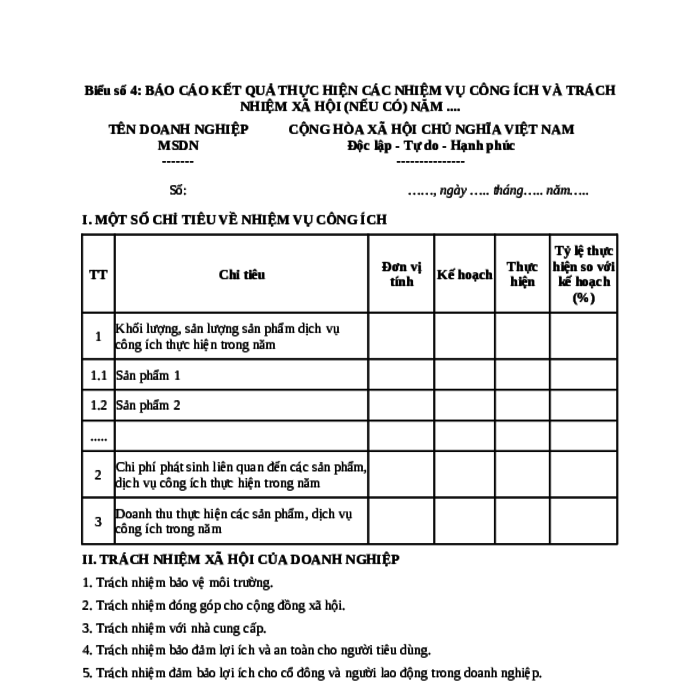 Biểu số 4: BÁO CÁO KẾT QUẢ THỰC HIỆN CÁC NHIỆM VỤ CÔNG ÍCH VÀ TRÁCH NHIỆM XÃ HỘI (NẾU CÓ) NĂM ....

TÊN DOANH NGHIỆP
MSDN
-------

CỘNG HÒA XÃ HỘI CHỦ NGHĨA VIỆT NAM
Độc lập - Tự do - Hạnh phúc
---------------

Số:

……, ngày ….. tháng….. năm…..

I. MỘT SỐ CHỈ TIÊU VỀ NHIỆM VỤ CÔNG ÍCH

| TT | Chỉ tiêu | Đơn vị tính | Kế hoạch | Thực hiện | Tỷ lệ thực hiện so với kế hoạch (%) |
|---|---|---|---|---|---|
| 1 | Khối lượng, sản lượng sản phẩm dịch vụ công ích thực hiện trong năm | | | | |
| 1.1 | Sản phẩm 1 | | | | |
| 1.2 | Sản phẩm 2 | | | | |
| ..... | | | | | |
| 2 | Chi phí phát sinh liên quan đến các sản phẩm, dịch vụ công ích thực hiện trong năm | | | | |
| 3 | Doanh thu thực hiện các sản phẩm, dịch vụ công ích trong năm | | | | |

II. TRÁCH NHIỆM XÃ HỘI CỦA DOANH NGHIỆP

1. Trách nhiệm bảo vệ môi trường.

2. Trách nhiệm đóng góp cho cộng đồng xã hội.

3. Trách nhiệm với nhà cung cấp.

4. Trách nhiệm bảo đảm lợi ích và an toàn cho người tiêu dùng.

5. Trách nhiệm đảm bảo lợi ích cho cổ đông và người lao động trong doanh nghiệp.